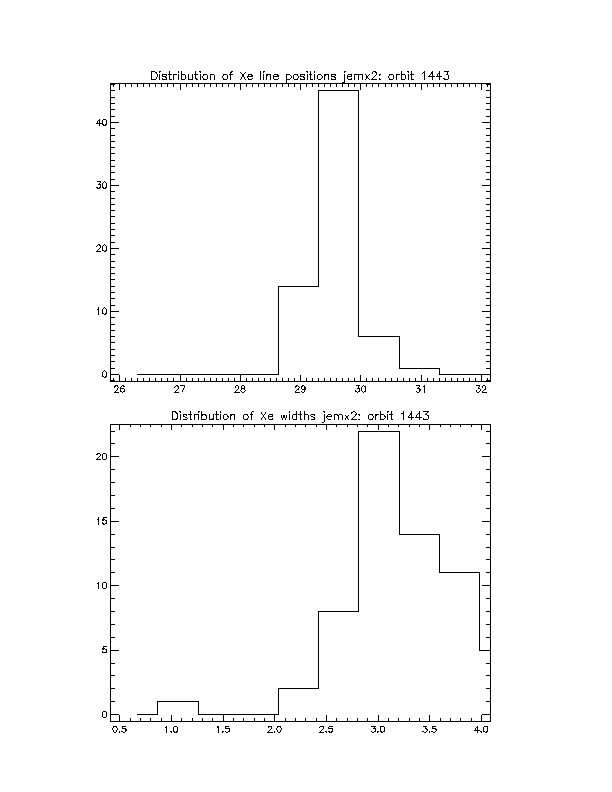 Distribution of Xe line positions jemx2: orbit 1443

40

30

20

10

0

26 27 28 29 30 31 32

Distribution of Xe widths jemx2: orbit 1443

20

15

10

5

0

0.5 1.0 1.5 2.0 2.5 3.0 3.5 4.0